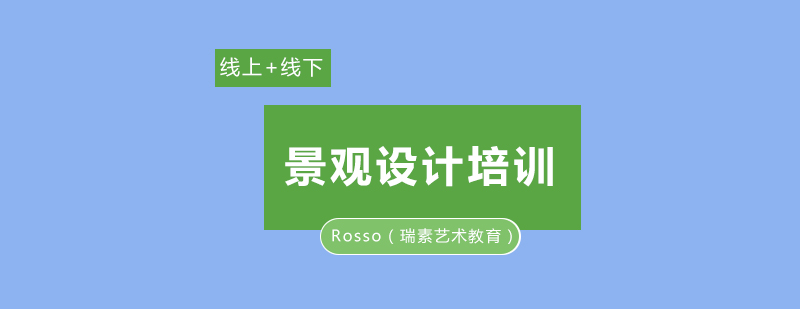 线上+线下

景观设计培训

Rosso（瑞素艺术教育）